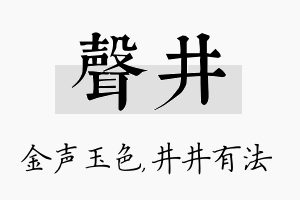 聲井

金声玉色,井井有法